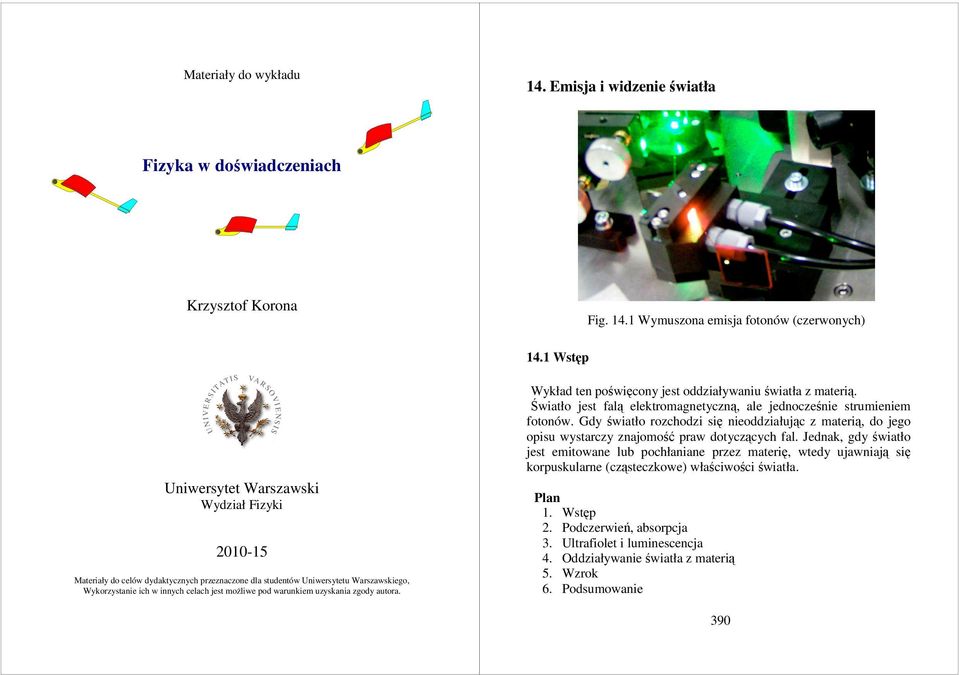 Materiały do wykładu

Fizyka w doświadczeniach

Krzysztof Korona

UNIVERSITATIS VARSOVIENSIS

Uniwersytet Warszawski
Wydział Fizyki

2010-15

Materiały do celów dydaktycznych przeznaczone dla studentów Uniwersytetu Warszawskiego, Wykorzystanie ich w innych celach jest możliwe pod warunkiem uzyskania zgody autora.

14. Emisja i widzenie światła

Fig. 14.1 Wymuszona emisja fotonów (czerwonych)

14.1 Wstęp

Wykład ten poświęcony jest oddziaływaniu światła z materią. Światło jest falą elektromagnetyczną, ale jednocześnie strumieniem fotonów. Gdy światło rozchodzi się nieoddziałując z materią, do jego opisu wystarczy znajomość praw dotyczących fal. Jednak, gdy światło jest emitowane lub pochłaniane przez materię, wtedy ujawniają się korpuskularne (cząsteczkowe) właściwości światła.

Plan
1. Wstęp
2. Podczerwień, absorpcja
3. Ultrafiolet i luminescencja
4. Oddziaływanie światła z materią
5. Wzrok
6. Podsumowanie

390